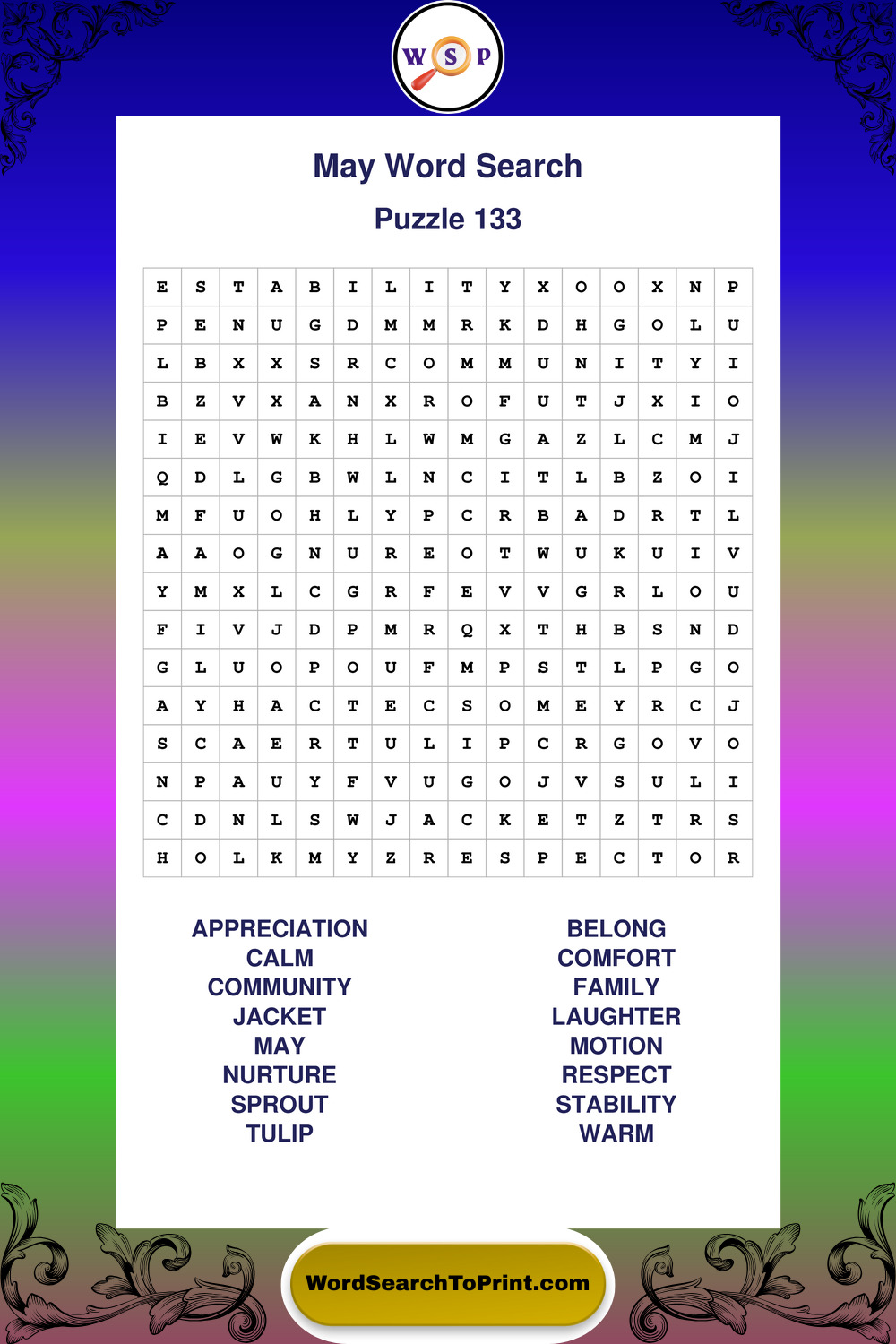 W S P

May Word Search

Puzzle 133

| E | S | T | A | B | I | L | I | T | Y | X | O | O | X | N | P |
|---|---|---|---|---|---|---|---|---|---|---|---|---|---|---|---|
| P | E | N | U | G | D | M | M | R | K | D | H | G | O | L | U |
| L | B | X | X | S | R | C | O | M | M | U | N | I | T | Y | I |
| B | Z | V | X | A | N | X | R | O | F | U | T | J | X | I | O |
| I | E | V | W | K | H | L | W | M | G | A | Z | L | C | M | J |
| Q | D | L | G | B | W | L | N | C | I | T | L | B | Z | O | I |
| M | F | U | O | H | L | Y | P | C | R | B | A | D | R | T | L |
| A | A | O | G | N | U | R | E | O | T | W | U | K | U | I | V |
| Y | M | X | L | C | G | R | F | E | V | V | G | R | L | O | U |
| F | I | V | J | D | P | M | R | Q | X | T | H | B | S | N | D |
| G | L | U | O | P | O | U | F | M | P | S | T | L | P | G | O |
| A | Y | H | A | C | T | E | C | S | O | M | E | Y | R | C | J |
| S | C | A | E | R | T | U | L | I | P | C | R | G | O | V | O |
| N | P | A | U | Y | F | V | U | G | O | J | V | S | U | L | I |
| C | D | N | L | S | W | J | A | C | K | E | T | Z | T | R | S |
| H | O | L | K | M | Y | Z | R | E | S | P | E | C | T | O | R |

APPRECIATION
CALM
COMMUNITY
JACKET
MAY
NURTURE
SPROUT
TULIP

BELONG
COMFORT
FAMILY
LAUGHTER
MOTION
RESPECT
STABILITY
WARM

WordSearchToPrint.com